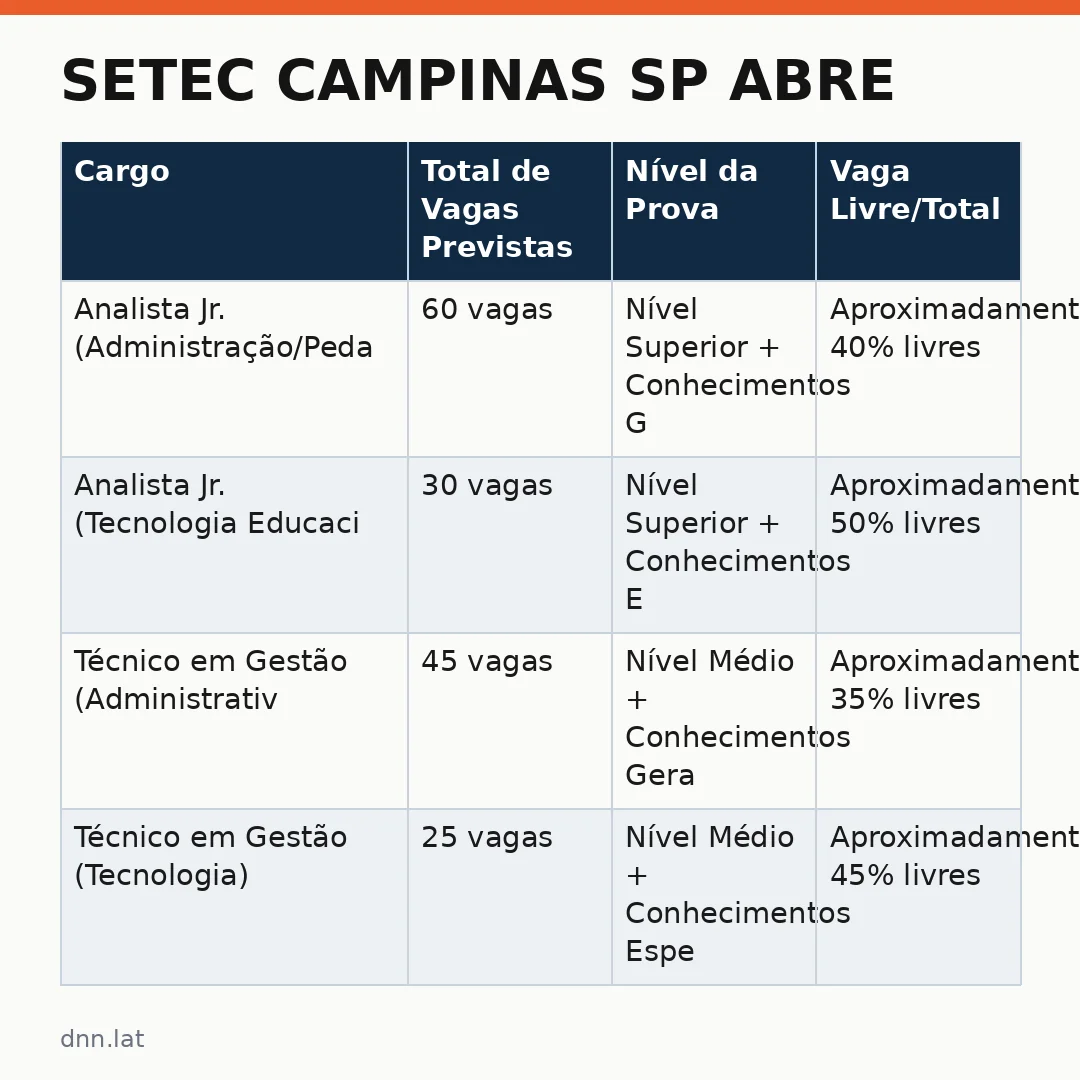 SETEC CAMPINAS SP ABRE

| Cargo | Total de Vagas Previstas | Nível da Prova | Vaga Livre/Total |
|---|---|---|---|
| Analista Jr. (Administração/Peda | 60 vagas | Nível Superior + Conhecimentos G | Aproximadament 40% livres |
| Analista Jr. (Tecnologia Educaci | 30 vagas | Nível Superior + Conhecimentos E | Aproximadament 50% livres |
| Técnico em Gestão (Administrativ | 45 vagas | Nível Médio + Conhecimentos Gera | Aproximadament 35% livres |
| Técnico em Gestão (Tecnologia) | 25 vagas | Nível Médio + Conhecimentos Espe | Aproximadament 45% livres |

dnn.lat